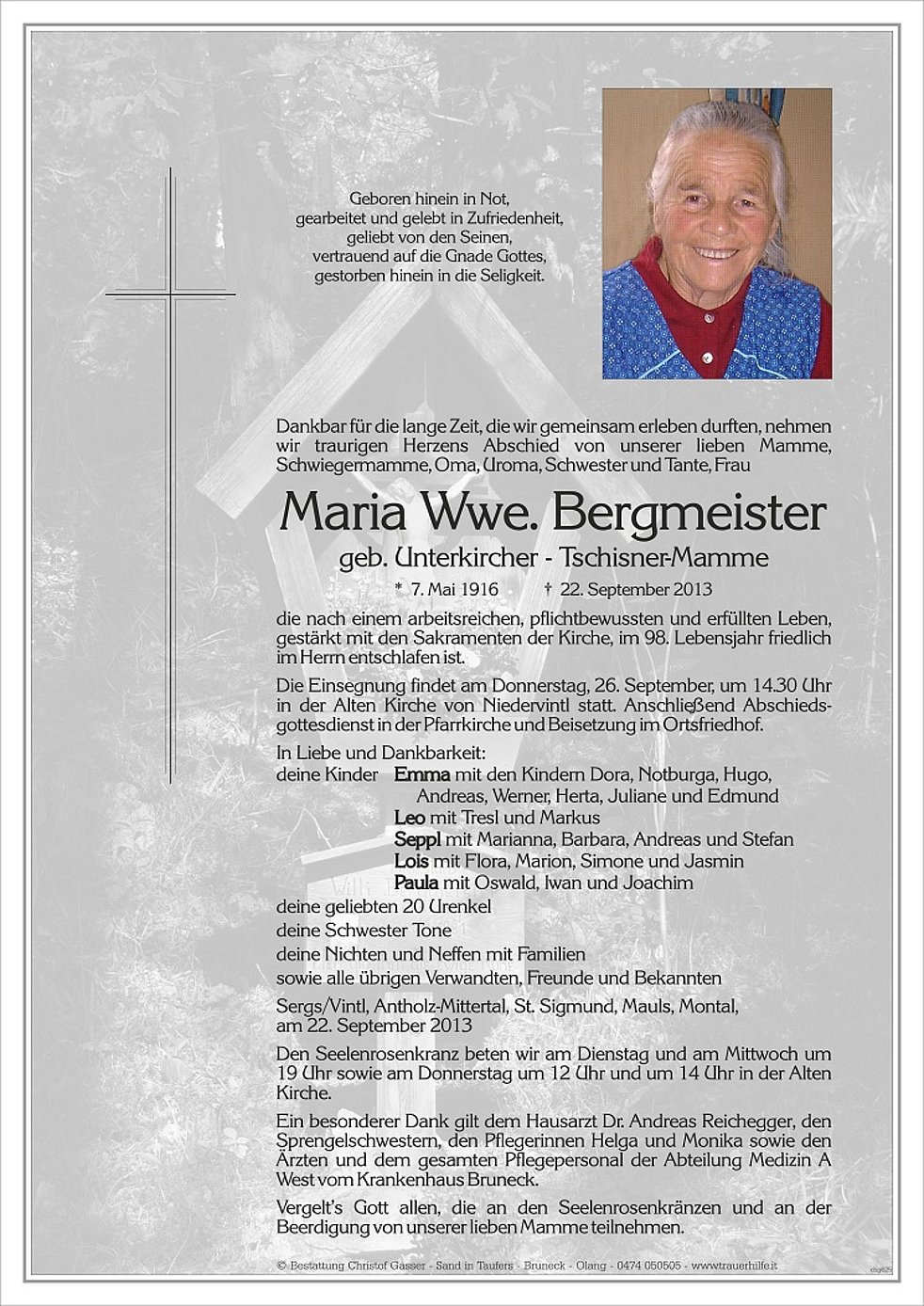 Geboren hinein in Not,
gearbeitet und gelebt in Zufriedenheit,
geliebt von den Seinen,
vertrauend auf die Gnade Gottes,
gestorben hinein in die Seligkeit.

Dankbar für die lange Zeit, die wir gemeinsam erleben durften, nehmen wir traurigen Herzens Abschied von unserer lieben Mamme, Schwiegermamme, Oma, Uroma, Schwester und Tante, Frau

Maria Wwe. Bergmeister

geb. Unterkircher - Tschisner-Mamme

* 7. Mai 1916 † 22. September 2013

die nach einem arbeitsreichen, pflichtbewussten und erfüllten Leben, gestärkt mit den Sakramenten der Kirche, im 98. Lebensjahr friedlich im Herrn entschlafen ist.

Die Einsegnung findet am Donnerstag, 26. September, um 14.30 Uhr in der Alten Kirche von Niedervintl statt. Anschließend Abschiedsgottesdienst in der Pfarrkirche und Beisetzung im Ortsfriedhof.

In Liebe und Dankbarkeit:
deine Kinder Emma mit den Kindern Dora, Notburga, Hugo, Andreas, Werner, Herta, Juliane und Edmund
Leo mit Tresl und Markus
Seppl mit Marianna, Barbara, Andreas und Stefan
Lois mit Flora, Marion, Simone und Jasmin
Paula mit Oswald, Iwan und Joachim
deine geliebten 20 Urenkel
deine Schwester Tone
deine Nichten und Neffen mit Familien
sowie alle übrigen Verwandten, Freunde und Bekannten

Sergs/Vintl, Antholz-Mittertal, St. Sigmund, Mauls, Montal, am 22. September 2013

Den Seelenrosenkranz beten wir am Dienstag und am Mittwoch um 19 Uhr sowie am Donnerstag um 12 Uhr und um 14 Uhr in der Alten Kirche.

Ein besonderer Dank gilt dem Hausarzt Dr. Andreas Reichegger, den Sprengelschwestern, den Pflegerinnen Helga und Monika sowie den Ärzten und dem gesamten Pflegepersonal der Abteilung Medizin A West vom Krankenhaus Bruneck.

Vergelt's Gott allen, die an den Seelenrosenkränzen und an der Beerdigung von unserer lieben Mamme teilnehmen.

© Bestattung Christof Gasser - Sand in Taufers - Bruneck - Olang - 0474 050505 - www.trauerhilfe.it